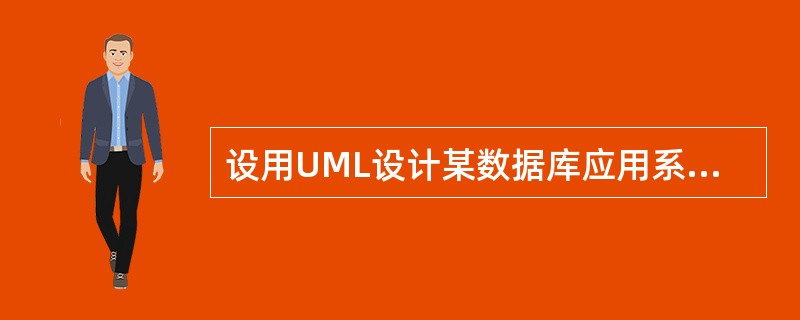 设用UML设计某数据库应用系...